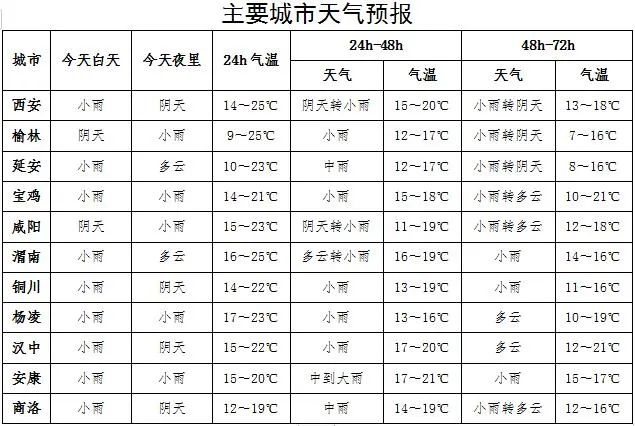 主要城市天气预报

| 城市 | 今天白天 | 今天夜里 | 24h气温 | 24h-48h |  | 48h-72h |  |
|---|---|---|---|---|---|---|---|
|  |  |  |  | 天气 | 气温 | 天气 | 气温 |
| 西安 | 小雨 | 阴天 | 14～25℃ | 阴天转小雨 | 15～20℃ | 小雨转阴天 | 13～18℃ |
| 榆林 | 阴天 | 小雨 | 9～25℃ | 小雨 | 12～17℃ | 小雨转阴天 | 7～16℃ |
| 延安 | 小雨 | 多云 | 10～23℃ | 中雨 | 12～17℃ | 小雨转阴天 | 8～16℃ |
| 宝鸡 | 小雨 | 小雨 | 14～21℃ | 小雨 | 15～18℃ | 小雨转多云 | 10～21℃ |
| 咸阳 | 阴天 | 小雨 | 15～23℃ | 阴天转小雨 | 11～19℃ | 小雨转多云 | 12～18℃ |
| 渭南 | 小雨 | 多云 | 16～25℃ | 多云转小雨 | 16～19℃ | 小雨 | 14～16℃ |
| 铜川 | 小雨 | 阴天 | 14～22℃ | 小雨 | 13～19℃ | 小雨 | 11～16℃ |
| 杨凌 | 小雨 | 小雨 | 17～23℃ | 小雨 | 13～16℃ | 多云 | 10～19℃ |
| 汉中 | 小雨 | 阴天 | 15～22℃ | 小雨 | 17～20℃ | 多云 | 12～21℃ |
| 安康 | 小雨 | 小雨 | 15～20℃ | 中到大雨 | 17～21℃ | 小雨 | 15～17℃ |
| 商洛 | 小雨 | 阴天 | 12～19℃ | 中雨 | 14～19℃ | 小雨转多云 | 12～16℃ |